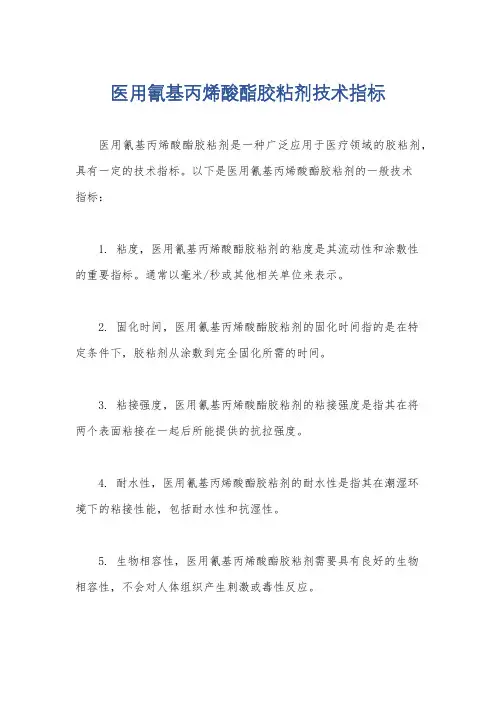 医用氰基丙烯酸酯胶粘剂技术指标

医用氰基丙烯酸酯胶粘剂是一种广泛应用于医疗领域的胶粘剂，具有一定的技术指标。以下是医用氰基丙烯酸酯胶粘剂的一般技术指标：

1. 粘度，医用氰基丙烯酸酯胶粘剂的粘度是其流动性和涂敷性的重要指标。通常以毫米/秒或其他相关单位来表示。

2. 固化时间，医用氰基丙烯酸酯胶粘剂的固化时间指的是在特定条件下，胶粘剂从涂敷到完全固化所需的时间。

3. 粘接强度，医用氰基丙烯酸酯胶粘剂的粘接强度是指其在将两个表面粘接在一起后所能提供的抗拉强度。

4. 耐水性，医用氰基丙烯酸酯胶粘剂的耐水性是指其在潮湿环境下的粘接性能，包括耐水性和抗湿性。

5. 生物相容性，医用氰基丙烯酸酯胶粘剂需要具有良好的生物相容性，不会对人体组织产生刺激或毒性反应。